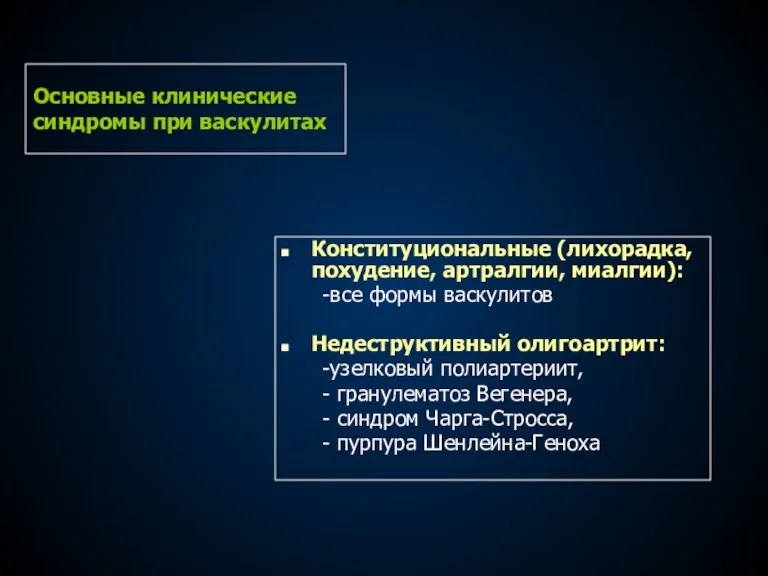 Основные клинические синдромы при васкулитах

■ Конституциональные (лихорадка, похудение, артралгии, миалгии):
-все формы васкулитов

■ Недеструктивный олигоартрит:
-узелковый полиартериит,
- гранулематоз Вегенера,
- синдром Чарга-Стросса,
- пурпура Шенлейна-Геноха